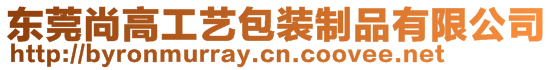 东莞尚高工艺包装制品有限公司
http://byronmurray.cn.coovee.net